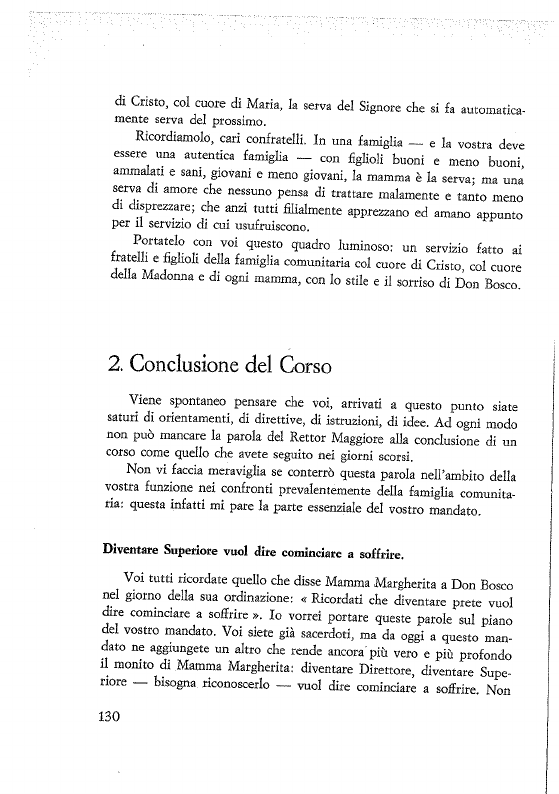 di Cristo, col cuore di Maria, la serva del Signore che si fa automaticamente serva del prossimo.

Ricordiamolo, cari confratelli. In una famiglia — e la vostra deve essere una autentica famiglia — con figlioli buoni e meno buoni, ammalati e sani, giovani e meno giovani, la mamma è la serva; ma una serva di amore che nessuno pensa di trattare malamente e tanto meno di disprezzare; che anzi tutti filialmente apprezzano ed amano appunto per il servizio di cui usufruiscono.

Portatelo con voi questo quadro luminoso: un servizio fatto ai fratelli e figlioli della famiglia comunitaria col cuore di Cristo, col cuore della Madonna e di ogni mamma, con lo stile e il sorriso di Don Bosco.

2. Conclusione del Corso

Viene spontaneo pensare che voi, arrivati a questo punto siate saturi di orientamenti, di direttive, di istruzioni, di idee. Ad ogni modo non può mancare la parola del Rettor Maggiore alla conclusione di un corso come quello che avete seguito nei giorni scorsi.

Non vi faccia meraviglia se conterrò questa parola nell'ambito della vostra funzione nei confronti prevalentemente della famiglia comunitaria: questa infatti mi pare la parte essenziale del vostro mandato.

Diventare Superiore vuol dire cominciare a soffrire.

Voi tutti ricordate quello che disse Mamma Margherita a Don Bosco nel giorno della sua ordinazione: « Ricordati che diventare prete vuol dire cominciare a soffrire ». Io vorrei portare queste parole sul piano del vostro mandato. Voi siete già sacerdoti, ma da oggi a questo mandato ne aggiungete un altro che rende ancora più vero e più profondo il monito di Mamma Margherita: diventare Direttore, diventare Superiore — bisogna riconoscerlo — vuol dire cominciare a soffrire. Non

130